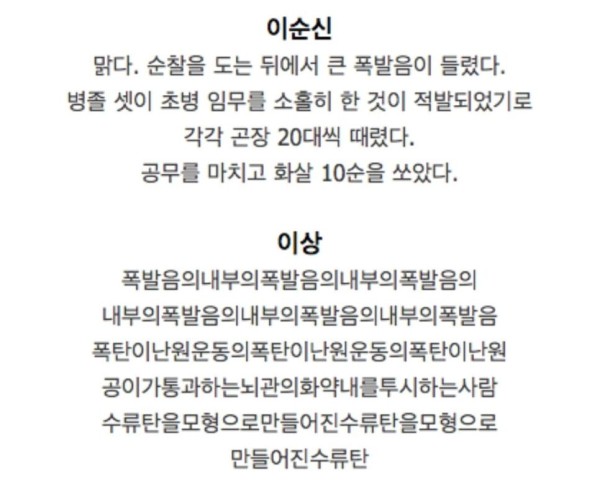 이순신

맑다. 순찰을 도는 뒤에서 큰 폭발음이 들렸다.
병졸 셋이 초병 임무를 소홀히 한 것이 적발되었기로
각각 곤장 20대씩 때렸다.
공무를 마치고 화살 10순을 쏘았다.

이상

폭발음의내부의폭발음의내부의폭발음의
내부의폭발음의내부의폭발음의내부의폭발음
폭탄이난원운동의폭탄이난원운동의폭탄이난원
공이가통과하는뇌관의화약내를투시하는사람
수류탄을모형으로만들어진수류탄을모형으로
만들어진수류탄